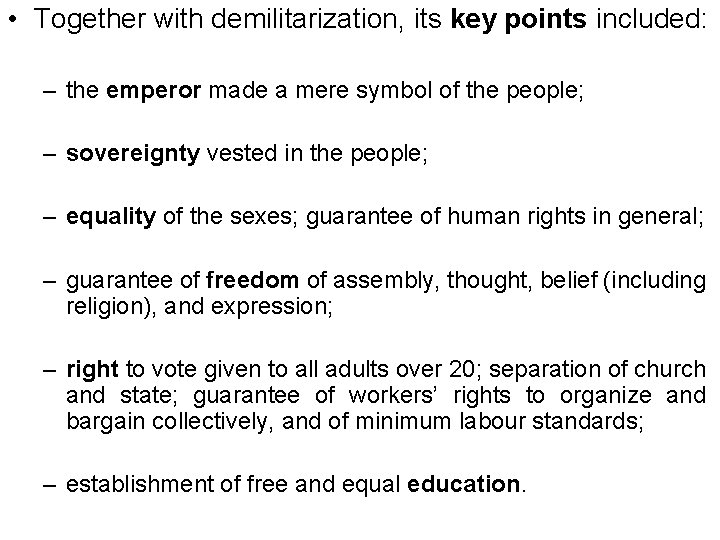 • Together with demilitarization, its key points included:

– the emperor made a mere symbol of the people;

– sovereignty vested in the people;

– equality of the sexes; guarantee of human rights in general;

– guarantee of freedom of assembly, thought, belief (including religion), and expression;

– right to vote given to all adults over 20; separation of church and state; guarantee of workers' rights to organize and bargain collectively, and of minimum labour standards;

– establishment of free and equal education.